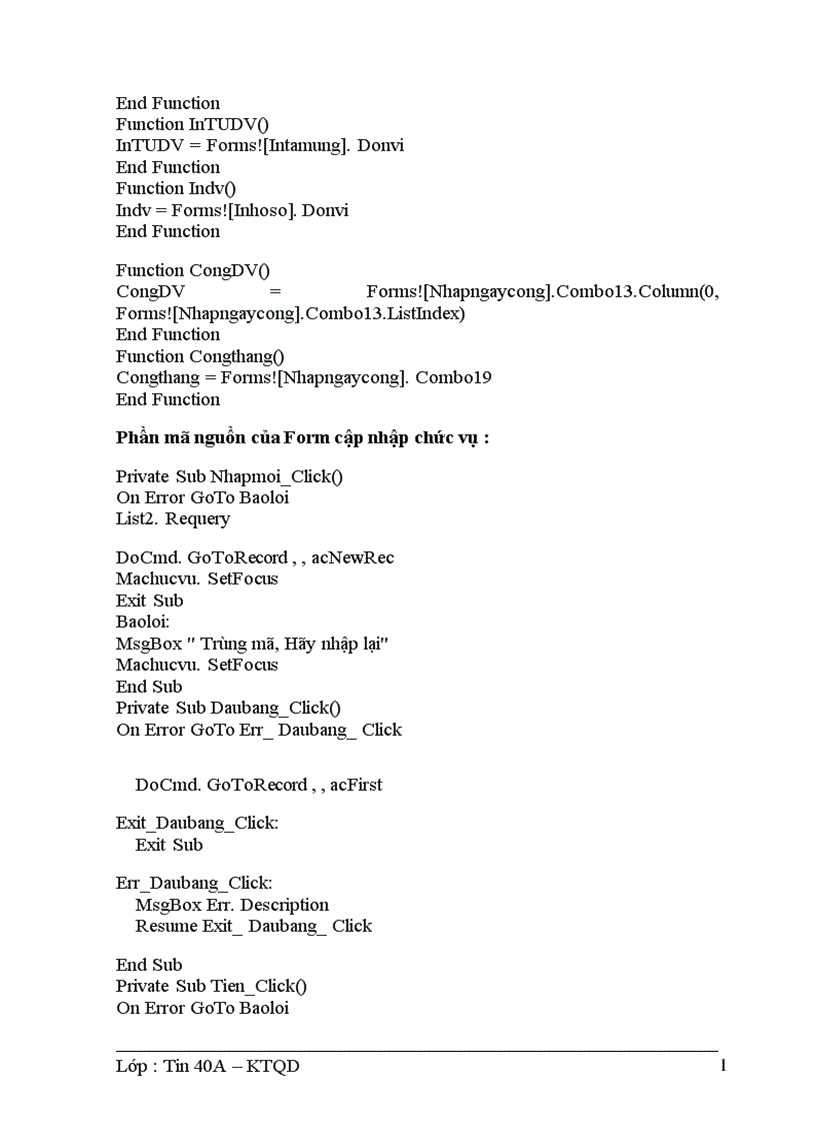 End Function
Function InTUDV()
InTUDV = Forms![Intamung]. Donvi
End Function
Function Indv()
Indv = Forms![Inhoso]. Donvi
End Function

Function CongDV()
CongDV = Forms![Nhapngaycong].Combo13.Column(0, Forms![Nhapngaycong].Combo13.ListIndex)
End Function
Function Congthang()
Congthang = Forms![Nhapngaycong]. Combo19
End Function

Phần mã nguồn của Form cập nhập chức vụ :

Private Sub Nhapmoi_Click()
On Error GoTo Baoloi
List2. Requery

DoCmd. GoToRecord , , acNewRec
Machucvu. SetFocus
Exit Sub
Baoloi:
MsgBox " Trùng mã, Hãy nhập lại"
Machucvu. SetFocus
End Sub
Private Sub Daubang_Click()
On Error GoTo Err_ Daubang_ Click

DoCmd. GoToRecord , , acFirst

Exit_Daubang_Click:
Exit Sub

Err_Daubang_Click:
MsgBox Err. Description
Resume Exit_ Daubang_ Click

End Sub
Private Sub Tien_Click()
On Error GoTo Baoloi

Lớp : Tin 40A – KTQD 1